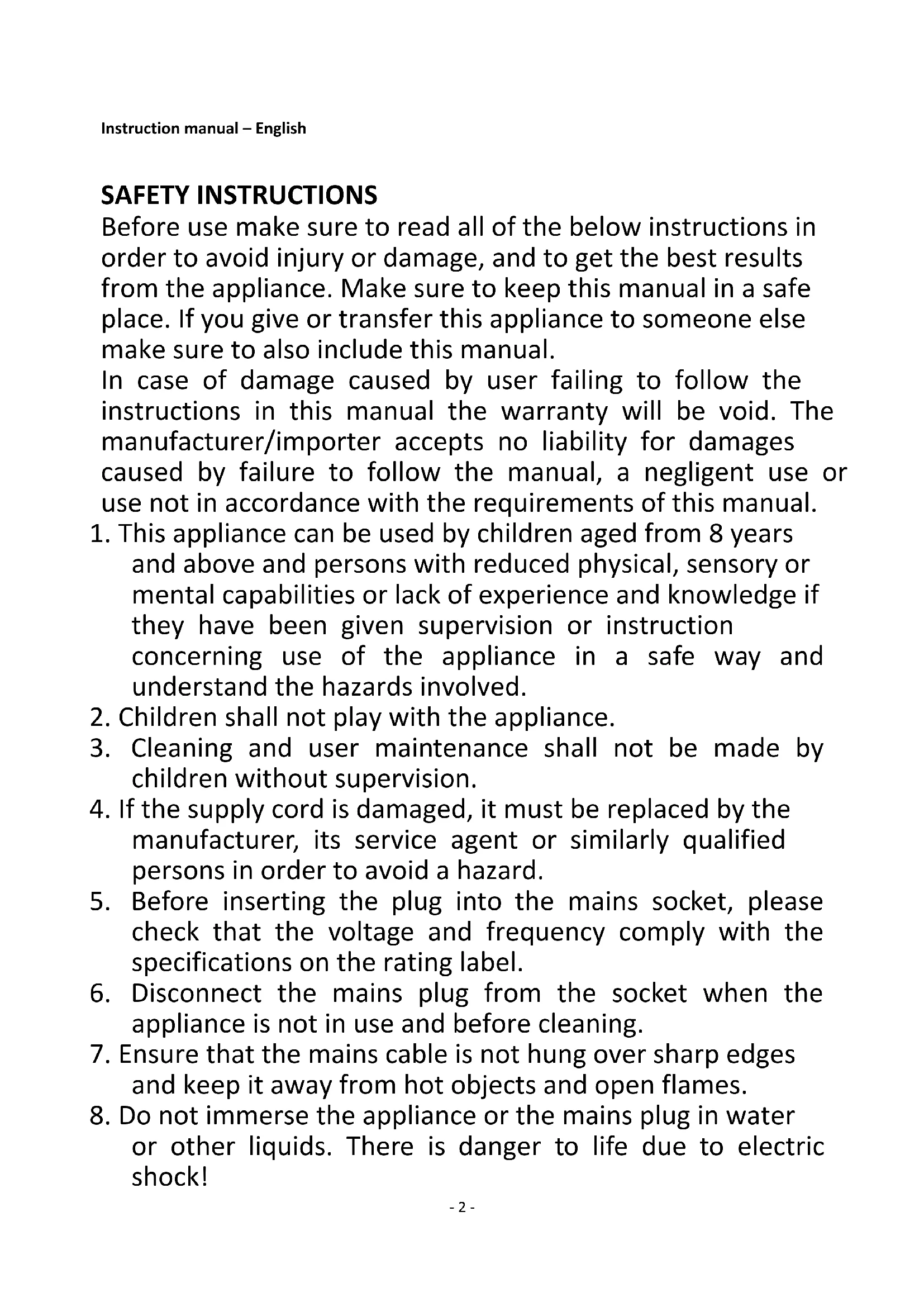 Instruction manual – English

SAFETY INSTRUCTIONS
Before use make sure to read all of the below instructions in order to avoid injury or damage, and to get the best results from the appliance. Make sure to keep this manual in a safe place. If you give or transfer this appliance to someone else make sure to also include this manual.
In case of damage caused by user failing to follow the instructions in this manual the warranty will be void. The manufacturer/importer accepts no liability for damages caused by failure to follow the manual, a negligent use or use not in accordance with the requirements of this manual.
1. This appliance can be used by children aged from 8 years and above and persons with reduced physical, sensory or mental capabilities or lack of experience and knowledge if they have been given supervision or instruction concerning use of the appliance in a safe way and understand the hazards involved.
2. Children shall not play with the appliance.
3. Cleaning and user maintenance shall not be made by children without supervision.
4. If the supply cord is damaged, it must be replaced by the manufacturer, its service agent or similarly qualified persons in order to avoid a hazard.
5. Before inserting the plug into the mains socket, please check that the voltage and frequency comply with the specifications on the rating label.
6. Disconnect the mains plug from the socket when the appliance is not in use and before cleaning.
7. Ensure that the mains cable is not hung over sharp edges and keep it away from hot objects and open flames.
8. Do not immerse the appliance or the mains plug in water or other liquids. There is danger to life due to electric shock!

- 2 -